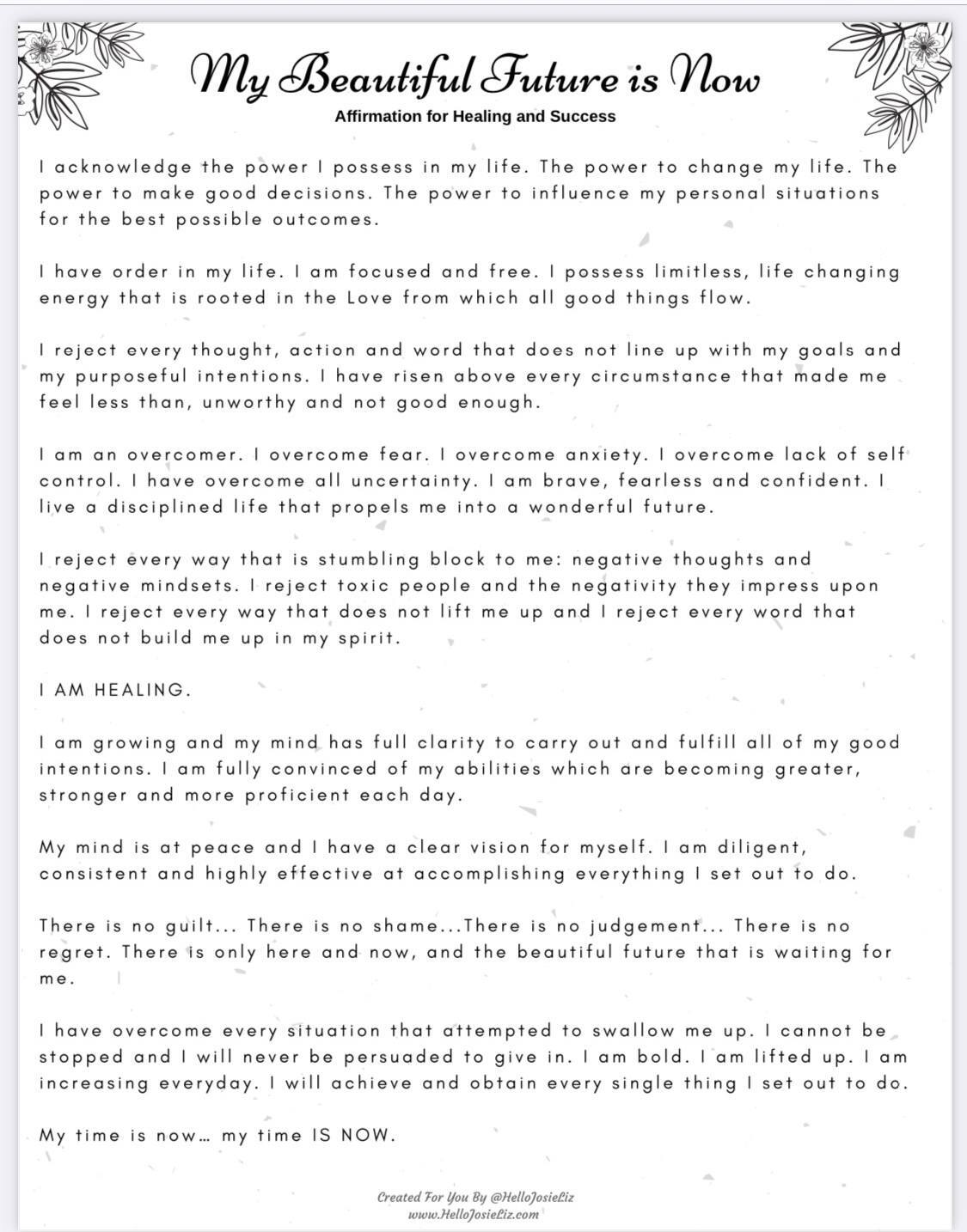 My Beautiful Future is Now

Affirmation for Healing and Success

I acknowledge the power I possess in my life. The power to change my life. The power to make good decisions. The power to influence my personal situations for the best possible outcomes.

I have order in my life. I am focused and free. I possess limitless, life changing energy that is rooted in the Love from which all good things flow.

I reject every thought, action and word that does not line up with my goals and my purposeful intentions. I have risen above every circumstance that made me feel less than, unworthy and not good enough.

I am an overcomer. I overcome fear. I overcome anxiety. I overcome lack of self control. I have overcome all uncertainty. I am brave, fearless and confident. I live a disciplined life that propels me into a wonderful future.

I reject every way that is stumbling block to me: negative thoughts and negative mindsets. I reject toxic people and the negativity they impress upon me. I reject every way that does not lift me up and I reject every word that does not build me up in my spirit.

I AM HEALING.

I am growing and my mind has full clarity to carry out and fulfill all of my good intentions. I am fully convinced of my abilities which are becoming greater, stronger and more proficient each day.

My mind is at peace and I have a clear vision for myself. I am diligent, consistent and highly effective at accomplishing everything I set out to do.

There is no guilt... There is no shame...There is no judgement... There is no regret. There is only here and now, and the beautiful future that is waiting for me.

I have overcome every situation that attempted to swallow me up. I cannot be stopped and I will never be persuaded to give in. I am bold. I am lifted up. I am increasing everyday. I will achieve and obtain every single thing I set out to do.

My time is now… my time IS NOW.

Created For You By @HelloJosieLiz
www.HelloJosieLiz.com